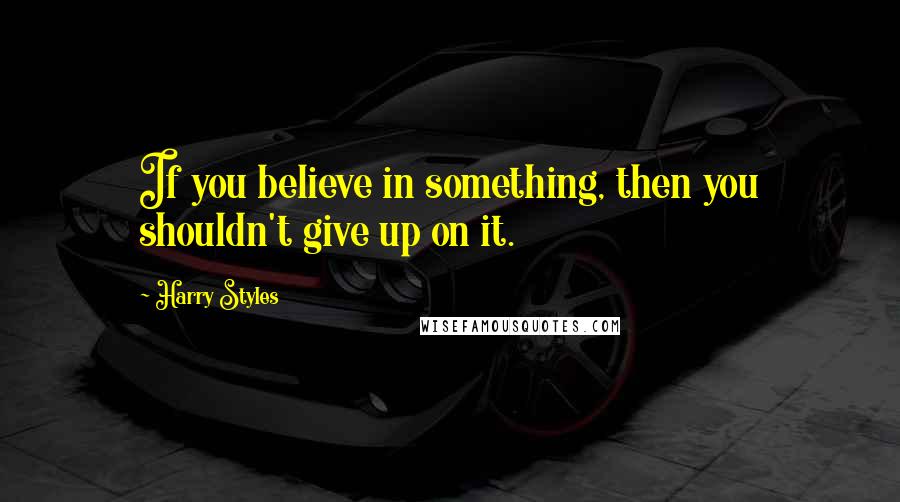 If you believe in something, then you shouldn't give up on it.

- Harry Styles

WISEFAMOUSQUOTES.COM